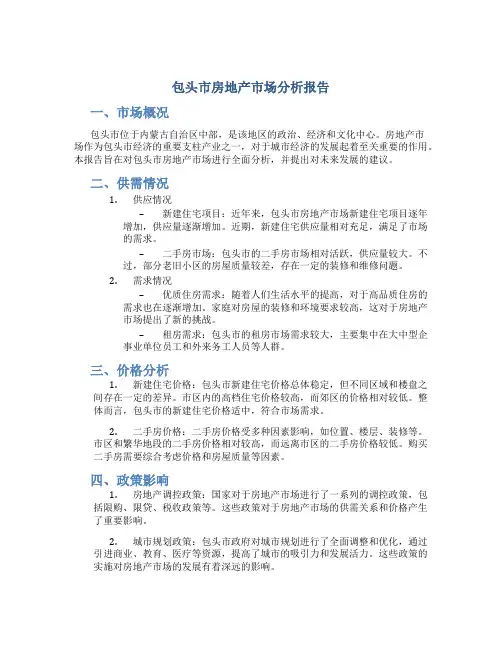 包头市房地产市场分析报告

一、市场概况

包头市位于内蒙古自治区中部，是该地区的政治、经济和文化中心。房地产市场作为包头市经济的重要支柱产业之一，对于城市经济的发展起着至关重要的作用。本报告旨在对包头市房地产市场进行全面分析，并提出对未来发展的建议。

二、供需情况

1. 供应情况

– 新建住宅项目：近年来，包头市房地产市场新建住宅项目逐年增加，供应量逐渐增加。近期，新建住宅供应量相对充足，满足了市场的需求。

– 二手房市场：包头市的二手房市场相对活跃，供应量较大。不过，部分老旧小区的房屋质量较差，存在一定的装修和维修问题。

2. 需求情况

– 优质住房需求：随着人们生活水平的提高，对于高品质住房的需求也在逐渐增加。家庭对房屋的装修和环境要求较高，这对于房地产市场提出了新的挑战。

– 租房需求：包头市的租房市场需求较大，主要集中在大中型企事业单位员工和外来务工人员等人群。

三、价格分析

1. 新建住宅价格：包头市新建住宅价格总体稳定，但不同区域和楼盘之间存在一定的差异。市区内的高档住宅价格较高，而郊区的价格相对较低。整体而言，包头市的新建住宅价格适中，符合市场需求。

2. 二手房价格：二手房价格受多种因素影响，如位置、楼层、装修等。市区和繁华地段的二手房价格相对较高，而远离市区的二手房价格较低。购买二手房需要综合考虑价格和房屋质量等因素。

四、政策影响

1. 房地产调控政策：国家对于房地产市场进行了一系列的调控政策，包括限购、限贷、税收政策等。这些政策对于房地产市场的供需关系和价格产生了重要影响。

2. 城市规划政策：包头市政府对城市规划进行了全面调整和优化，通过引进商业、教育、医疗等资源，提高了城市的吸引力和发展活力。这些政策的实施对房地产市场的发展有着深远的影响。